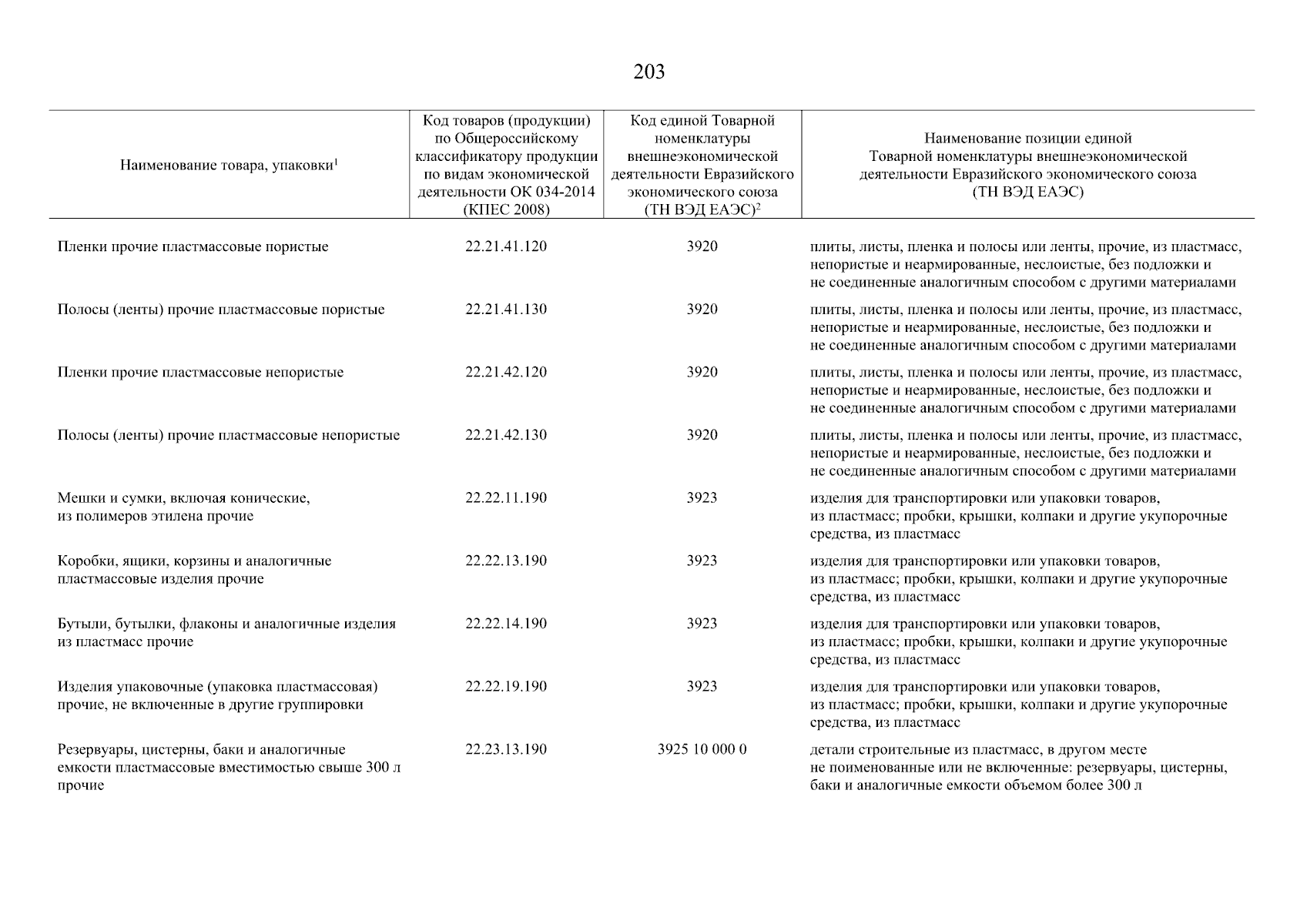 203

| Наименование товара, упаковки$^1$ | Код товаров (продукции) по Общероссийскому классификатору продукции по видам экономической деятельности ОК 034-2014 (КПЕС 2008) | Код единой Товарной номенклатуры внешнеэкономической деятельности Евразийского экономического союза (ТН ВЭД ЕАЭС)$^2$ | Наименование позиции единой Товарной номенклатуры внешнеэкономической деятельности Евразийского экономического союза (ТН ВЭД ЕАЭС) |
|---|---|---|---|
| Пленки прочие пластмассовые пористые | 22.21.41.120 | 3920 | плиты, листы, пленка и полосы или ленты, прочие, из пластмасс, непористые и неармированные, неслоистые, без подложки и не соединенные аналогичным способом с другими материалами |
| Полосы (ленты) прочие пластмассовые пористые | 22.21.41.130 | 3920 | плиты, листы, пленка и полосы или ленты, прочие, из пластмасс, непористые и неармированные, неслоистые, без подложки и не соединенные аналогичным способом с другими материалами |
| Пленки прочие пластмассовые непористые | 22.21.42.120 | 3920 | плиты, листы, пленка и полосы или ленты, прочие, из пластмасс, непористые и неармированные, неслоистые, без подложки и не соединенные аналогичным способом с другими материалами |
| Полосы (ленты) прочие пластмассовые непористые | 22.21.42.130 | 3920 | плиты, листы, пленка и полосы или ленты, прочие, из пластмасс, непористые и неармированные, неслоистые, без подложки и не соединенные аналогичным способом с другими материалами |
| Мешки и сумки, включая конические, из полимеров этилена прочие | 22.22.11.190 | 3923 | изделия для транспортировки или упаковки товаров, из пластмасс; пробки, крышки, колпаки и другие укупорочные средства, из пластмасс |
| Коробки, ящики, корзины и аналогичные пластмассовые изделия прочие | 22.22.13.190 | 3923 | изделия для транспортировки или упаковки товаров, из пластмасс; пробки, крышки, колпаки и другие укупорочные средства, из пластмасс |
| Бутыли, бутылки, флаконы и аналогичные изделия из пластмасс прочие | 22.22.14.190 | 3923 | изделия для транспортировки или упаковки товаров, из пластмасс; пробки, крышки, колпаки и другие укупорочные средства, из пластмасс |
| Изделия упаковочные (упаковка пластмассовая) прочие, не включенные в другие группировки | 22.22.19.190 | 3923 | изделия для транспортировки или упаковки товаров, из пластмасс; пробки, крышки, колпаки и другие укупорочные средства, из пластмасс |
| Резервуары, цистерны, баки и аналогичные емкости пластмассовые вместимостью свыше 300 л прочие | 22.23.13.190 | 3925 10 000 0 | детали строительные из пластмасс, в другом месте не поименованные или не включенные: резервуары, цистерны, баки и аналогичные емкости объемом более 300 л |